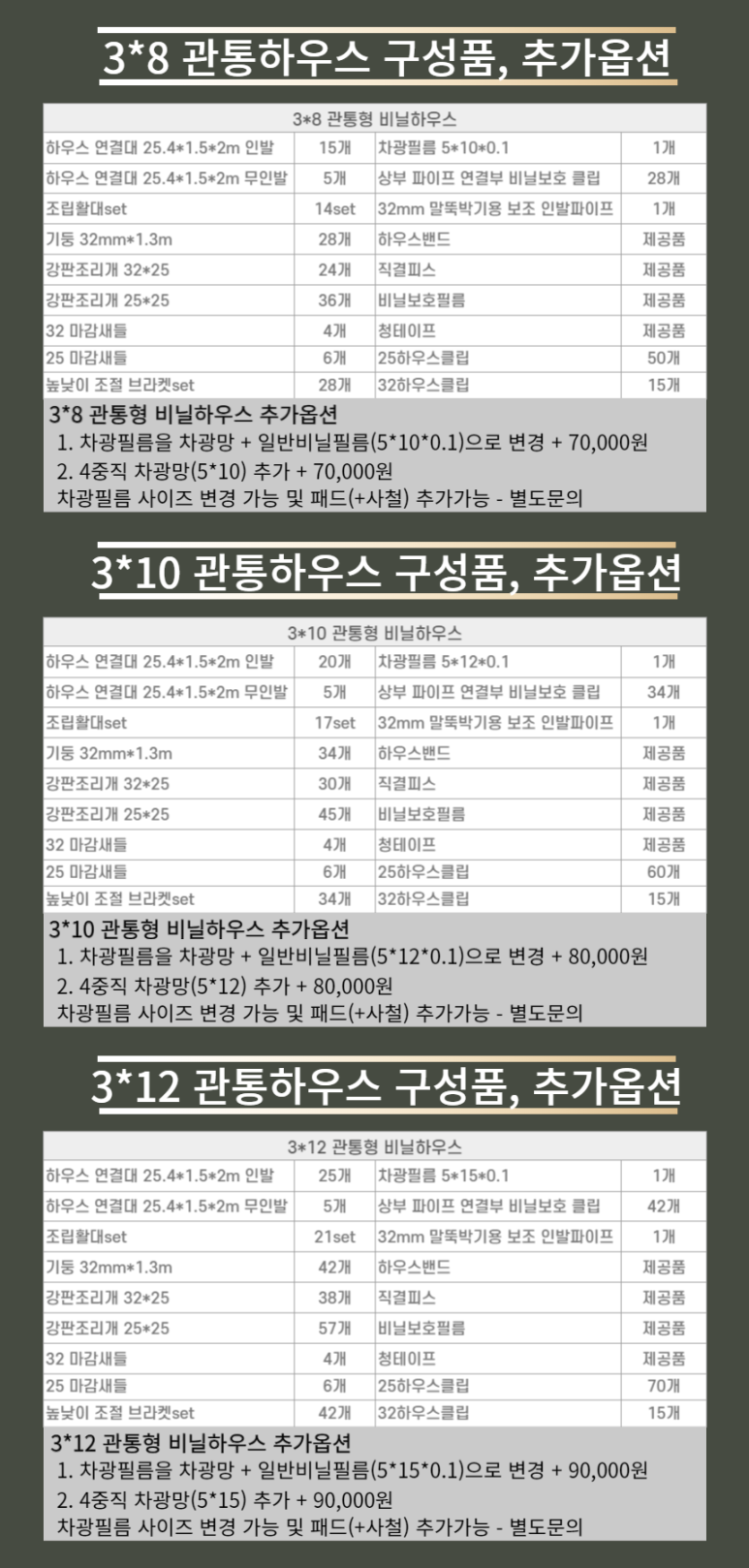 3*8 관통하우스 구성품, 추가옵션

| 3*8 관통형 비닐하우스 | | | |
|---|---|---|---|
| 하우스 연결대 25.4*1.5*2m 인발 | 15개 | 차광필름 5*10*0.1 | 1개 |
| 하우스 연결대 25.4*1.5*2m 무인발 | 5개 | 상부 파이프 연결부 비닐보호 클립 | 28개 |
| 조립활대set | 14set | 32mm 말뚝박기용 보조 인발파이프 | 1개 |
| 기둥 32mm*1.3m | 28개 | 하우스밴드 | 제공품 |
| 강판조리개 32*25 | 24개 | 직결피스 | 제공품 |
| 강판조리개 25*25 | 36개 | 비닐보호필름 | 제공품 |
| 32 마감새들 | 4개 | 청테이프 | 제공품 |
| 25 마감새들 | 6개 | 25하우스클립 | 50개 |
| 높낮이 조절 브라켓set | 28개 | 32하우스클립 | 15개 |

3*8 관통형 비닐하우스 추가옵션
1. 차광필름을 차광망 + 일반비닐필름(5*10*0.1)으로 변경 + 70,000원
2. 4중직 차광망(5*10) 추가 + 70,000원
차광필름 사이즈 변경 가능 및 패드(+사철) 추가가능 - 별도문의

3*10 관통하우스 구성품, 추가옵션

| 3*10 관통형 비닐하우스 | | | |
|---|---|---|---|
| 하우스 연결대 25.4*1.5*2m 인발 | 20개 | 차광필름 5*12*0.1 | 1개 |
| 하우스 연결대 25.4*1.5*2m 무인발 | 5개 | 상부 파이프 연결부 비닐보호 클립 | 34개 |
| 조립활대set | 17set | 32mm 말뚝박기용 보조 인발파이프 | 1개 |
| 기둥 32mm*1.3m | 34개 | 하우스밴드 | 제공품 |
| 강판조리개 32*25 | 30개 | 직결피스 | 제공품 |
| 강판조리개 25*25 | 45개 | 비닐보호필름 | 제공품 |
| 32 마감새들 | 4개 | 청테이프 | 제공품 |
| 25 마감새들 | 6개 | 25하우스클립 | 60개 |
| 높낮이 조절 브라켓set | 34개 | 32하우스클립 | 15개 |

3*10 관통형 비닐하우스 추가옵션
1. 차광필름을 차광망 + 일반비닐필름(5*12*0.1)으로 변경 + 80,000원
2. 4중직 차광망(5*12) 추가 + 80,000원
차광필름 사이즈 변경 가능 및 패드(+사철) 추가가능 - 별도문의

3*12 관통하우스 구성품, 추가옵션

| 3*12 관통형 비닐하우스 | | | |
|---|---|---|---|
| 하우스 연결대 25.4*1.5*2m 인발 | 25개 | 차광필름 5*15*0.1 | 1개 |
| 하우스 연결대 25.4*1.5*2m 무인발 | 5개 | 상부 파이프 연결부 비닐보호 클립 | 42개 |
| 조립활대set | 21set | 32mm 말뚝박기용 보조 인발파이프 | 1개 |
| 기둥 32mm*1.3m | 42개 | 하우스밴드 | 제공품 |
| 강판조리개 32*25 | 38개 | 직결피스 | 제공품 |
| 강판조리개 25*25 | 57개 | 비닐보호필름 | 제공품 |
| 32 마감새들 | 4개 | 청테이프 | 제공품 |
| 25 마감새들 | 6개 | 25하우스클립 | 70개 |
| 높낮이 조절 브라켓set | 42개 | 32하우스클립 | 15개 |

3*12 관통형 비닐하우스 추가옵션
1. 차광필름을 차광망 + 일반비닐필름(5*15*0.1)으로 변경 + 90,000원
2. 4중직 차광망(5*15) 추가 + 90,000원
차광필름 사이즈 변경 가능 및 패드(+사철) 추가가능 - 별도문의